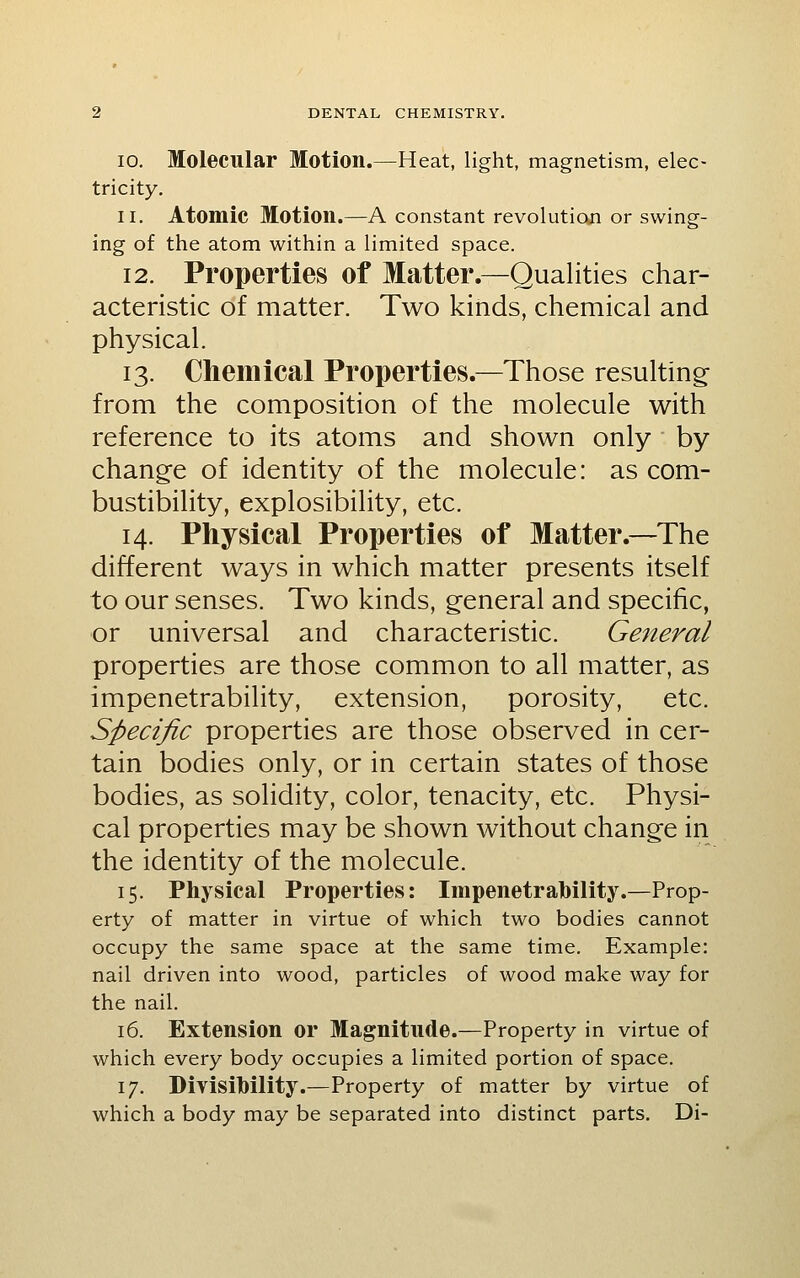 2 DENTAL CHEMISTRY.

10. Molecular Motion.—Heat, light, magnetism, electricity.

11. Atomic Motion.—A constant revolution or swinging of the atom within a limited space.

12. Properties of Matter.—Qualities characteristic of matter. Two kinds, chemical and physical.

13. Chemical Properties.—Those resulting from the composition of the molecule with reference to its atoms and shown only by change of identity of the molecule: as combustibility, explosibility, etc.

14. Physical Properties of Matter.—The different ways in which matter presents itself to our senses. Two kinds, general and specific, or universal and characteristic. General properties are those common to all matter, as impenetrability, extension, porosity, etc. Specific properties are those observed in certain bodies only, or in certain states of those bodies, as solidity, color, tenacity, etc. Physical properties may be shown without change in the identity of the molecule.

15. Physical Properties: Impenetrability.—Property of matter in virtue of which two bodies cannot occupy the same space at the same time. Example: nail driven into wood, particles of wood make way for the nail.

16. Extension or Magnitude.—Property in virtue of which every body occupies a limited portion of space.

17. Divisibility.—Property of matter by virtue of which a body may be separated into distinct parts. Di-